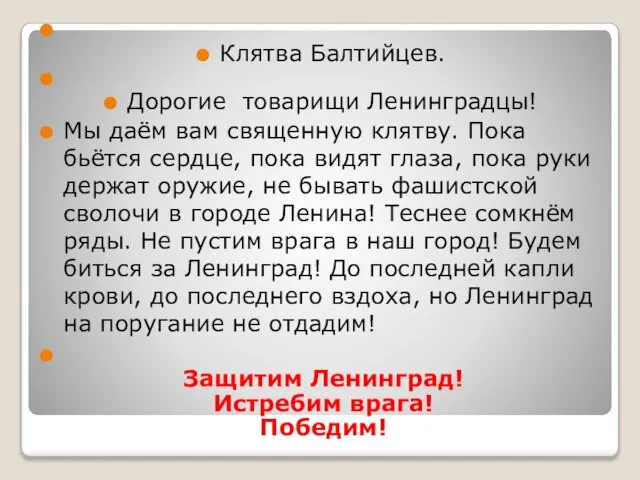 Клятва Балтийцев.

Дорогие товарищи Ленинградцы!

Мы даём вам священную клятву. Пока бьётся сердце, пока видят глаза, пока руки держат оружие, не бывать фашистской сволочи в городе Ленина! Теснее сомкнём ряды. Не пустим врага в наш город! Будем биться за Ленинград! До последней капли крови, до последнего вздоха, но Ленинград на поругание не отдадим!

Защитим Ленинград!
Истребим врага!
Победим!